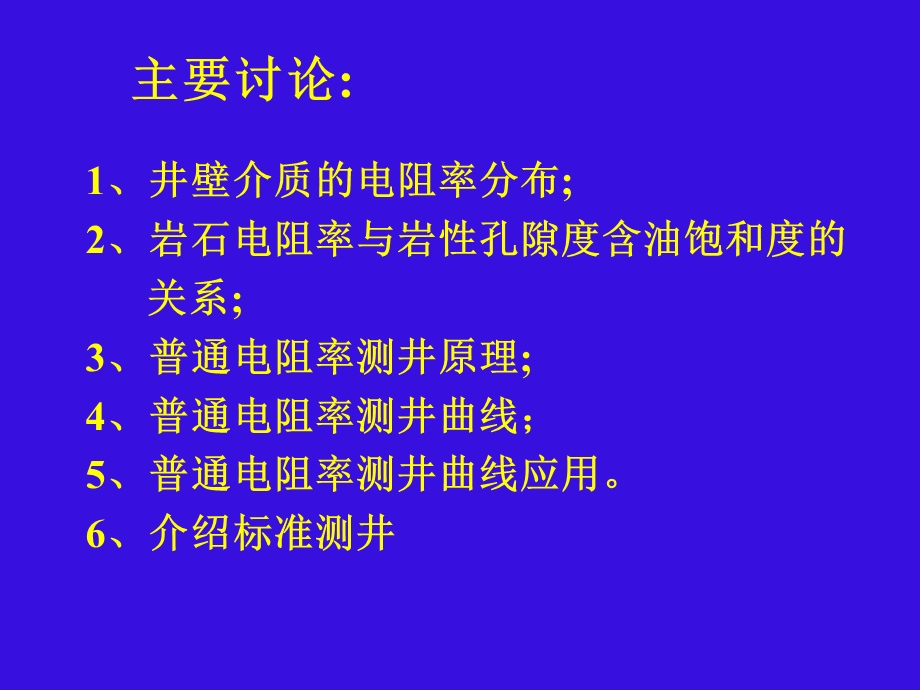 主要讨论:

1、井壁介质的电阻率分布;
2、岩石电阻率与岩性孔隙度含油饱和度的关系;
3、普通电阻率测井原理;
4、普通电阻率测井曲线;
5、普通电阻率测井曲线应用。
6、介绍标准测井